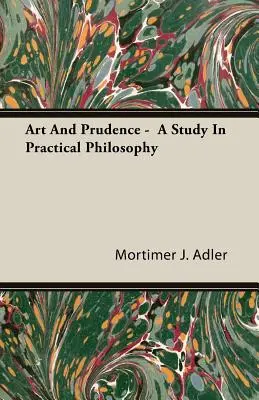 Art And Prudence - A Study In Practical Philosophy

Mortimer J. Adler